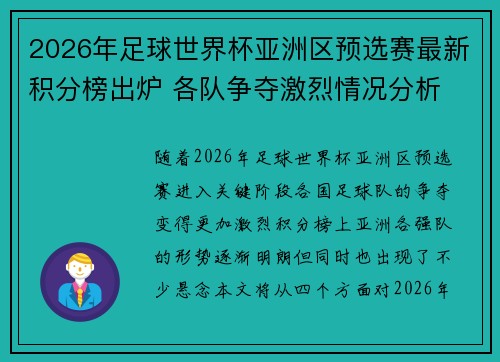 2026年足球世界杯亚洲区预选赛最新积分榜出炉 各队争夺激烈情况分析

随着2026年足球世界杯亚洲区预选赛进入关键阶段各国足球队的争夺变得更加激烈积分榜上亚洲各强队的形势逐渐明朗但同时也出现了不少悬念本文将从四个方面对2026年